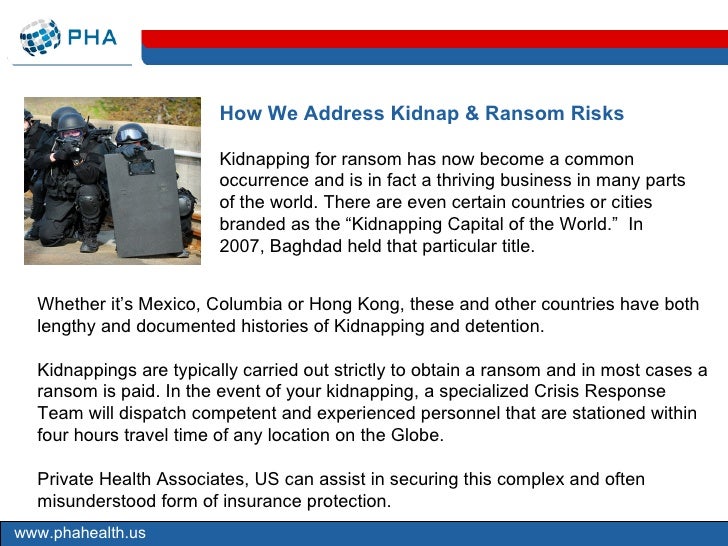 PHA

How We Address Kidnap & Ransom Risks

Kidnapping for ransom has now become a common occurrence and is in fact a thriving business in many parts of the world. There are even certain countries or cities branded as the “Kidnapping Capital of the World.” In 2007, Baghdad held that particular title.

Whether it’s Mexico, Columbia or Hong Kong, these and other countries have both lengthy and documented histories of Kidnapping and detention.

Kidnappings are typically carried out strictly to obtain a ransom and in most cases a ransom is paid. In the event of your kidnapping, a specialized Crisis Response Team will dispatch competent and experienced personnel that are stationed within four hours travel time of any location on the Globe.

Private Health Associates, US can assist in securing this complex and often misunderstood form of insurance protection.

www.phahealth.us